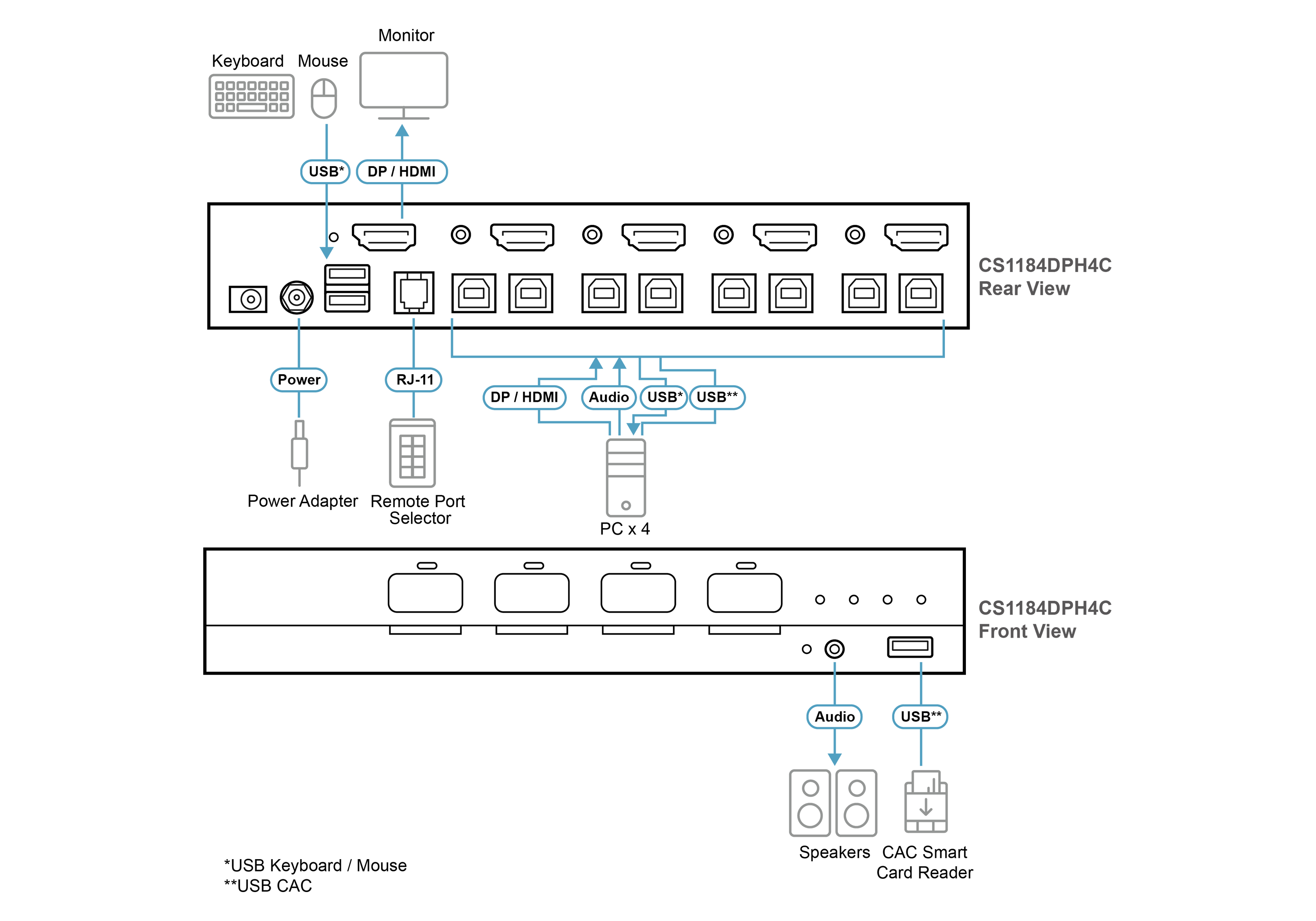 Monitor

Keyboard Mouse

USB*

DP / HDMI

CS1184DPH4C
Rear View

Power

RJ-11

DP / HDMI

Audio

USB*

USB**

Power Adapter

Remote Port Selector

PC x 4

CS1184DPH4C
Front View

Audio

USB**

Speakers

CAC Smart Card Reader

*USB Keyboard / Mouse
**USB CAC